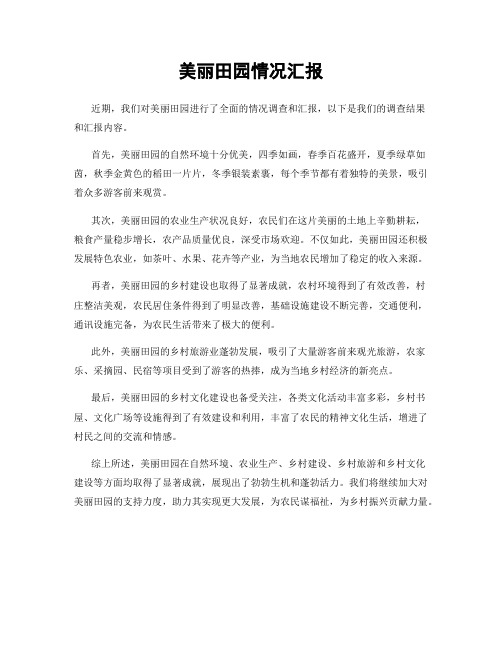 美丽田园情况汇报

近期，我们对美丽田园进行了全面的情况调查和汇报，以下是我们的调查结果和汇报内容。

首先，美丽田园的自然环境十分优美，四季如画，春季百花盛开，夏季绿草如茵，秋季金黄色的稻田一片片，冬季银装素裹，每个季节都有着独特的美景，吸引着众多游客前来观赏。

其次，美丽田园的农业生产状况良好，农民们在这片美丽的土地上辛勤耕耘，粮食产量稳步增长，农产品质量优良，深受市场欢迎。不仅如此，美丽田园还积极发展特色农业，如茶叶、水果、花卉等产业，为当地农民增加了稳定的收入来源。

再者，美丽田园的乡村建设也取得了显著成就，农村环境得到了有效改善，村庄整洁美观，农民居住条件得到了明显改善，基础设施建设不断完善，交通便利，通讯设施完备，为农民生活带来了极大的便利。

此外，美丽田园的乡村旅游业蓬勃发展，吸引了大量游客前来观光旅游，农家乐、采摘园、民宿等项目受到了游客的热捧，成为当地乡村经济的新亮点。

最后，美丽田园的乡村文化建设也备受关注，各类文化活动丰富多彩，乡村书屋、文化广场等设施得到了有效建设和利用，丰富了农民的精神文化生活，增进了村民之间的交流和情感。

综上所述，美丽田园在自然环境、农业生产、乡村建设、乡村旅游和乡村文化建设等方面均取得了显著成就，展现出了勃勃生机和蓬勃活力。我们将继续加大对美丽田园的支持力度，助力其实现更大发展，为农民谋福祉，为乡村振兴贡献力量。